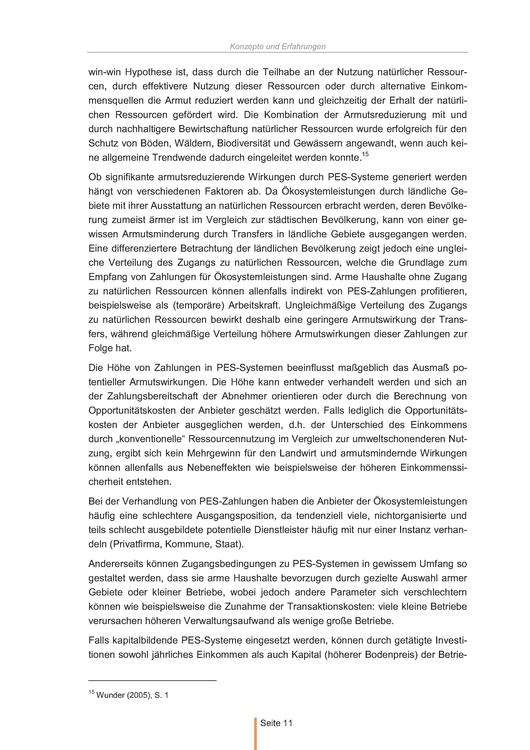 Konzepte und Erfahrungen

win-win Hypothese ist, dass durch die Teilhabe an der Nutzung natürlicher Ressourcen, durch effektivere Nutzung dieser Ressourcen oder durch alternative Einkommensquellen die Armut reduziert werden kann und gleichzeitig der Erhalt der natürlichen Ressourcen gefördert wird. Die Kombination der Armutsreduzierung mit und durch nachhaltigere Bewirtschaftung natürlicher Ressourcen wurde erfolgreich für den Schutz von Böden, Wäldern, Biodiversität und Gewässern angewandt, wenn auch keine allgemeine Trendwende dadurch eingeleitet werden konnte.$^{15}$

Ob signifikante armutsreduzierende Wirkungen durch PES-Systeme generiert werden hängt von verschiedenen Faktoren ab. Da Ökosystemleistungen durch ländliche Gebiete mit ihrer Ausstattung an natürlichen Ressourcen erbracht werden, deren Bevölkerung zumeist ärmer ist im Vergleich zur städtischen Bevölkerung, kann von einer gewissen Armutsminderung durch Transfers in ländliche Gebiete ausgegangen werden. Eine differenziertere Betrachtung der ländlichen Bevölkerung zeigt jedoch eine ungleiche Verteilung des Zugangs zu natürlichen Ressourcen, welche die Grundlage zum Empfang von Zahlungen für Ökosystemleistungen sind. Arme Haushalte ohne Zugang zu natürlichen Ressourcen können allenfalls indirekt von PES-Zahlungen profitieren, beispielsweise als (temporäre) Arbeitskraft. Ungleichmäßige Verteilung des Zugangs zu natürlichen Ressourcen bewirkt deshalb eine geringere Armutswirkung der Transfers, während gleichmäßige Verteilung höhere Armutswirkungen dieser Zahlungen zur Folge hat.

Die Höhe von Zahlungen in PES-Systemen beeinflusst maßgeblich das Ausmaß potentieller Armutswirkungen. Die Höhe kann entweder verhandelt werden und sich an der Zahlungsbereitschaft der Abnehmer orientieren oder durch die Berechnung von Opportunitätskosten der Anbieter geschätzt werden. Falls lediglich die Opportunitätskosten der Anbieter ausgeglichen werden, d.h. der Unterschied des Einkommens durch „konventionelle" Ressourcennutzung im Vergleich zur umweltschonenderen Nutzung, ergibt sich kein Mehrgewinn für den Landwirt und armutsmindernde Wirkungen können allenfalls aus Nebeneffekten wie beispielsweise der höheren Einkommenssicherheit entstehen.

Bei der Verhandlung von PES-Zahlungen haben die Anbieter der Ökosystemleistungen häufig eine schlechtere Ausgangsposition, da tendenziell viele, nichtorganisierte und teils schlecht ausgebildete potentielle Dienstleister häufig mit nur einer Instanz verhandeln (Privatfirma, Kommune, Staat).

Andererseits können Zugangsbedingungen zu PES-Systemen in gewissem Umfang so gestaltet werden, dass sie arme Haushalte bevorzugen durch gezielte Auswahl armer Gebiete oder kleiner Betriebe, wobei jedoch andere Parameter sich verschlechtern können wie beispielsweise die Zunahme der Transaktionskosten: viele kleine Betriebe verursachen höheren Verwaltungsaufwand als wenige große Betriebe.

Falls kapitalbildende PES-Systeme eingesetzt werden, können durch getätigte Investitionen sowohl jährliches Einkommen als auch Kapital (höherer Bodenpreis) der Betrie-

$^{15}$ Wunder (2005), S. 1

Seite 11